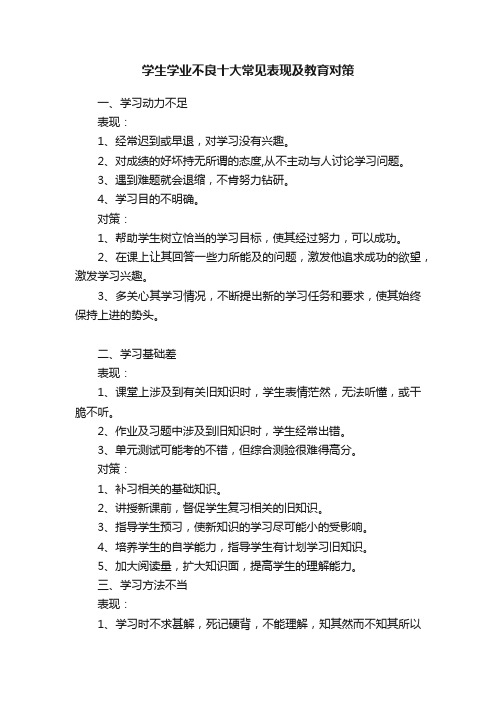 学生学业不良十大常见表现及教育对策

一、学习动力不足

表现：

1、经常迟到或早退，对学习没有兴趣。

2、对成绩的好坏持无所谓的态度,从不主动与人讨论学习问题。

3、遇到难题就会退缩，不肯努力钻研。

4、学习目的不明确。

对策：

1、帮助学生树立恰当的学习目标，使其经过努力，可以成功。

2、在课上让其回答一些力所能及的问题，激发他追求成功的欲望，激发学习兴趣。

3、多关心其学习情况，不断提出新的学习任务和要求，使其始终保持上进的势头。

二、学习基础差

表现：

1、课堂上涉及到有关旧知识时，学生表情茫然，无法听懂，或干脆不听。

2、作业及习题中涉及到旧知识时，学生经常出错。

3、单元测试可能考的不错，但综合测验很难得高分。

对策：

1、补习相关的基础知识。

2、讲授新课前，督促学生复习相关的旧知识。

3、指导学生预习，使新知识的学习尽可能小的受影响。

4、培养学生的自学能力，指导学生有计划学习旧知识。

5、加大阅读量，扩大知识面，提高学生的理解能力。

三、学习方法不当

表现：

1、学习时不求甚解，死记硬背，不能理解，知其然而不知其所以